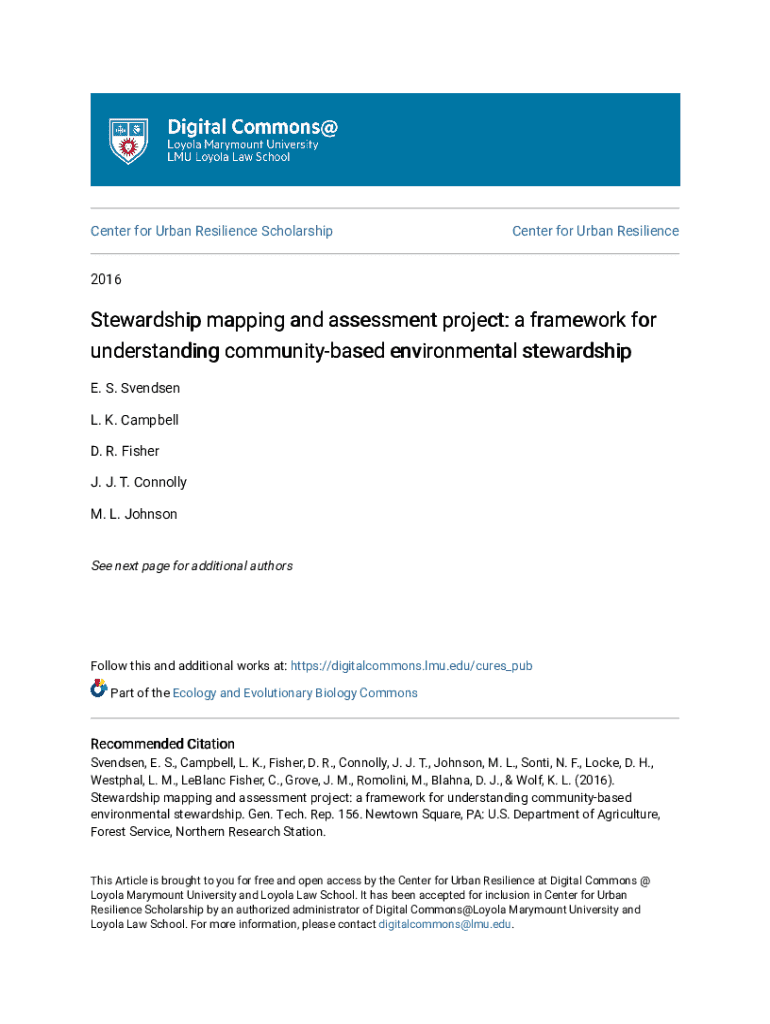 Digital Commons@
Loyola Marymount University
LMU Loyola Law School

Center for Urban Resilience Scholarship

Center for Urban Resilience

2016

Stewardship mapping and assessment project: a framework for understanding community-based environmental stewardship

E. S. Svendsen

L. K. Campbell

D. R. Fisher

J. J. T. Connolly

M. L. Johnson

See next page for additional authors

Follow this and additional works at: https://digitalcommons.lmu.edu/cures_pub

Part of the Ecology and Evolutionary Biology Commons

Recommended Citation
Svendsen, E. S., Campbell, L. K., Fisher, D. R., Connolly, J. J. T., Johnson, M. L., Sonti, N. F., Locke, D. H., Westphal, L. M., LeBlanc Fisher, C., Grove, J. M., Romolini, M., Blahna, D. J., & Wolf, K. L. (2016). Stewardship mapping and assessment project: a framework for understanding community-based environmental stewardship. Gen. Tech. Rep. 156. Newtown Square, PA: U.S. Department of Agriculture, Forest Service, Northern Research Station.

This Article is brought to you for free and open access by the Center for Urban Resilience at Digital Commons @ Loyola Marymount University and Loyola Law School. It has been accepted for inclusion in Center for Urban Resilience Scholarship by an authorized administrator of Digital Commons@Loyola Marymount University and Loyola Law School. For more information, please contact digitalcommons@lmu.edu.